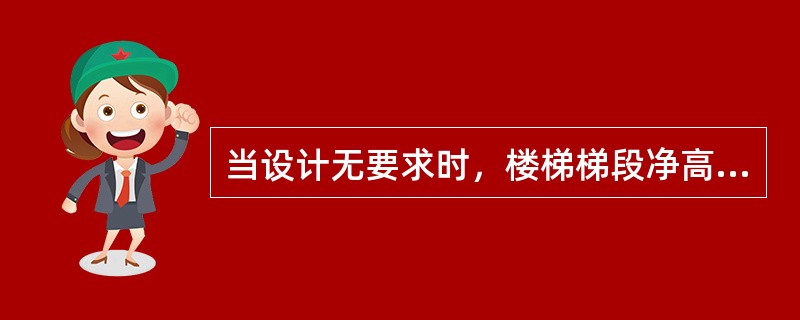 当设计无要求时，楼梯梯段净高...